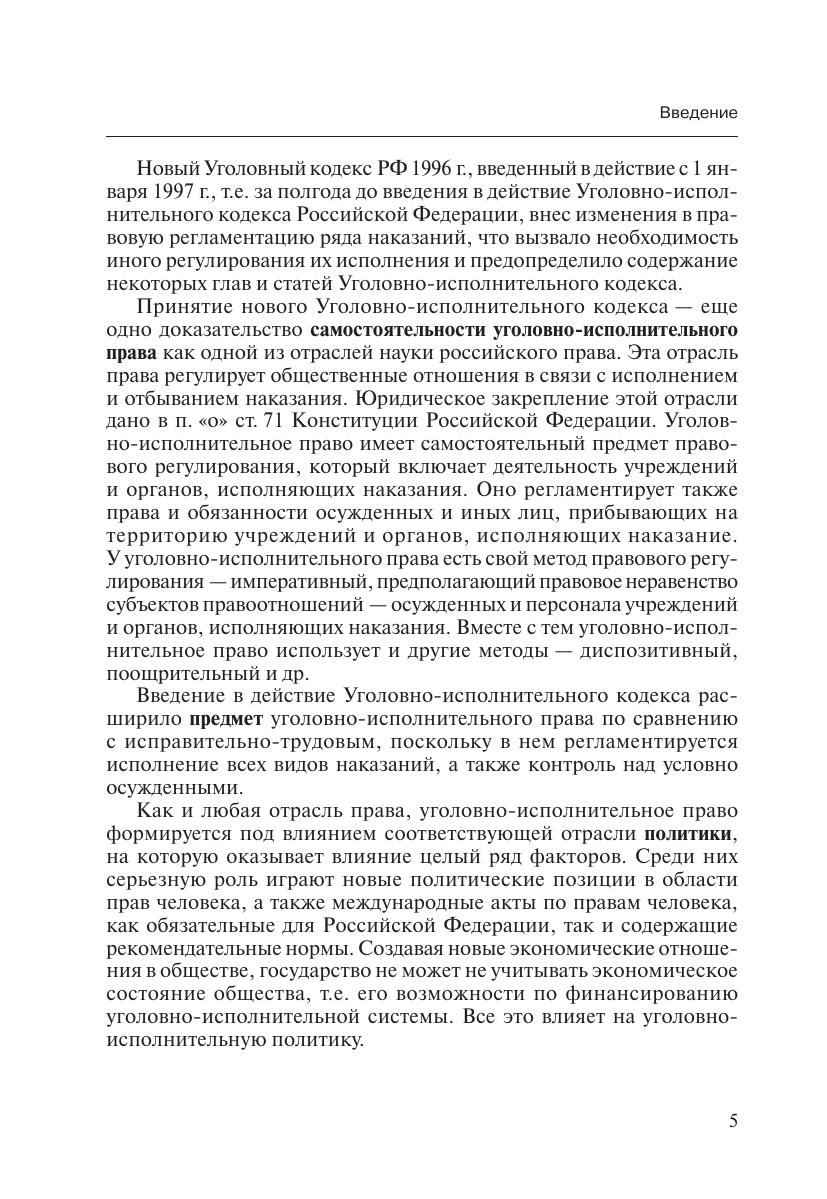 Введение

Новый Уголовный кодекс РФ 1996 г., введенный в действие с 1 января 1997 г., т.е. за полгода до введения в действие Уголовно-исполнительного кодекса Российской Федерации, внес изменения в правовую регламентацию ряда наказаний, что вызвало необходимость иного регулирования их исполнения и предопределило содержание некоторых глав и статей Уголовно-исполнительного кодекса.

Принятие нового Уголовно-исполнительного кодекса — еще одно доказательство самостоятельности уголовно-исполнительного права как одной из отраслей науки российского права. Эта отрасль права регулирует общественные отношения в связи с исполнением и отбыванием наказания. Юридическое закрепление этой отрасли дано в п. «о» ст. 71 Конституции Российской Федерации. Уголовно-исполнительное право имеет самостоятельный предмет правового регулирования, который включает деятельность учреждений и органов, исполняющих наказания. Оно регламентирует также права и обязанности осужденных и иных лиц, прибывающих на территорию учреждений и органов, исполняющих наказание. У уголовно-исполнительного права есть свой метод правового регулирования — императивный, предполагающий правовое неравенство субъектов правоотношений — осужденных и персонала учреждений и органов, исполняющих наказания. Вместе с тем уголовно-исполнительное право использует и другие методы — диспозитивный, поощрительный и др.

Введение в действие Уголовно-исполнительного кодекса расширило предмет уголовно-исполнительного права по сравнению с исправительно-трудовым, поскольку в нем регламентируется исполнение всех видов наказаний, а также контроль над условно осужденными.

Как и любая отрасль права, уголовно-исполнительное право формируется под влиянием соответствующей отрасли политики, на которую оказывает влияние целый ряд факторов. Среди них серьезную роль играют новые политические позиции в области прав человека, а также международные акты по правам человека, как обязательные для Российской Федерации, так и содержащие рекомендательные нормы. Создавая новые экономические отношения в обществе, государство не может не учитывать экономическое состояние общества, т.е. его возможности по финансированию уголовно-исполнительной системы. Все это влияет на уголовно-исполнительную политику.

5